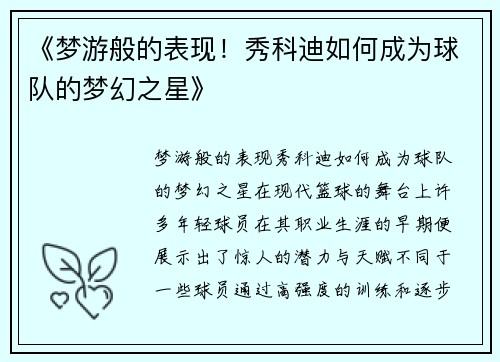 《梦游般的表现！秀科迪如何成为球队的梦幻之星》

梦游般的表现秀科迪如何成为球队的梦幻之星在现代篮球的舞台上许多年轻球员在其职业生涯的早期便展示出了惊人的潜力与天赋不同于一些球员通过高强度的训练和逐步